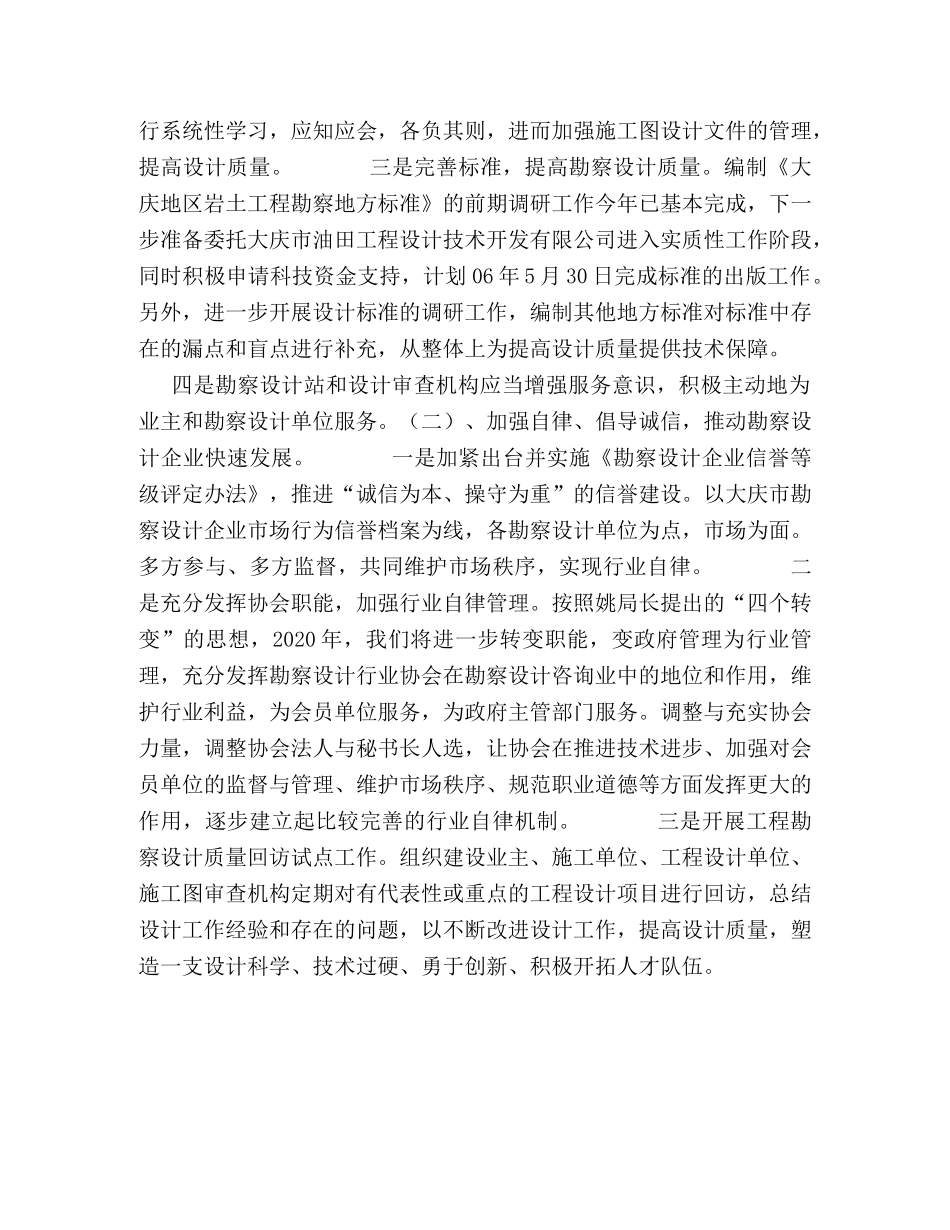 行系统性学习，应知应会，各负其则，进而加强施工图设计文件的管理，提高设计质量。　　　　三是完善标准，提高勘察设计质量。编制《大庆地区岩土工程勘察地方标准》的前期调研工作今年已基本完成，下一步准备委托大庆市油田工程设计技术开发有限公司进入实质性工作阶段，同时积极申请科技资金支持，计划06年5月30日完成标准的出版工作。另外，进一步开展设计标准的调研工作，编制其他地方标准对标准中存在的漏点和盲点进行补充，从整体上为提高设计质量提供技术保障。

四是勘察设计站和设计审查机构应当增强服务意识，积极主动地为业主和勘察设计单位服务。（二）、加强自律、倡导诚信，推动勘察设计企业快速发展。　　　　一是加紧出台并实施《勘察设计企业信誉等级评定办法》，推进“诚信为本、操守为重”的信誉建设。以大庆市勘察设计企业市场行为信誉档案为线，各勘察设计单位为点，市场为面。多方参与、多方监督，共同维护市场秩序，实现行业自律。　　　　二是充分发挥协会职能，加强行业自律管理。按照姚局长提出的“四个转变”的思想，2020年，我们将进一步转变职能，变政府管理为行业管理，充分发挥勘察设计行业协会在勘察设计咨询业中的地位和作用，维护行业利益，为会员单位服务，为政府主管部门服务。调整与充实协会力量，调整协会法人与秘书长人选，让协会在推进技术进步、加强对会员单位的监督与管理、维护市场秩序、规范职业道德等方面发挥更大的作用，逐步建立起比较完善的行业自律机制。　　　　三是开展工程勘察设计质量回访试点工作。组织建设业主、施工单位、工程设计单位、施工图审查机构定期对有代表性或重点的工程设计项目进行回访，总结设计工作经验和存在的问题，以不断改进设计工作，提高设计质量，塑造一支设计科学、技术过硬、勇于创新、积极开拓人才队伍。